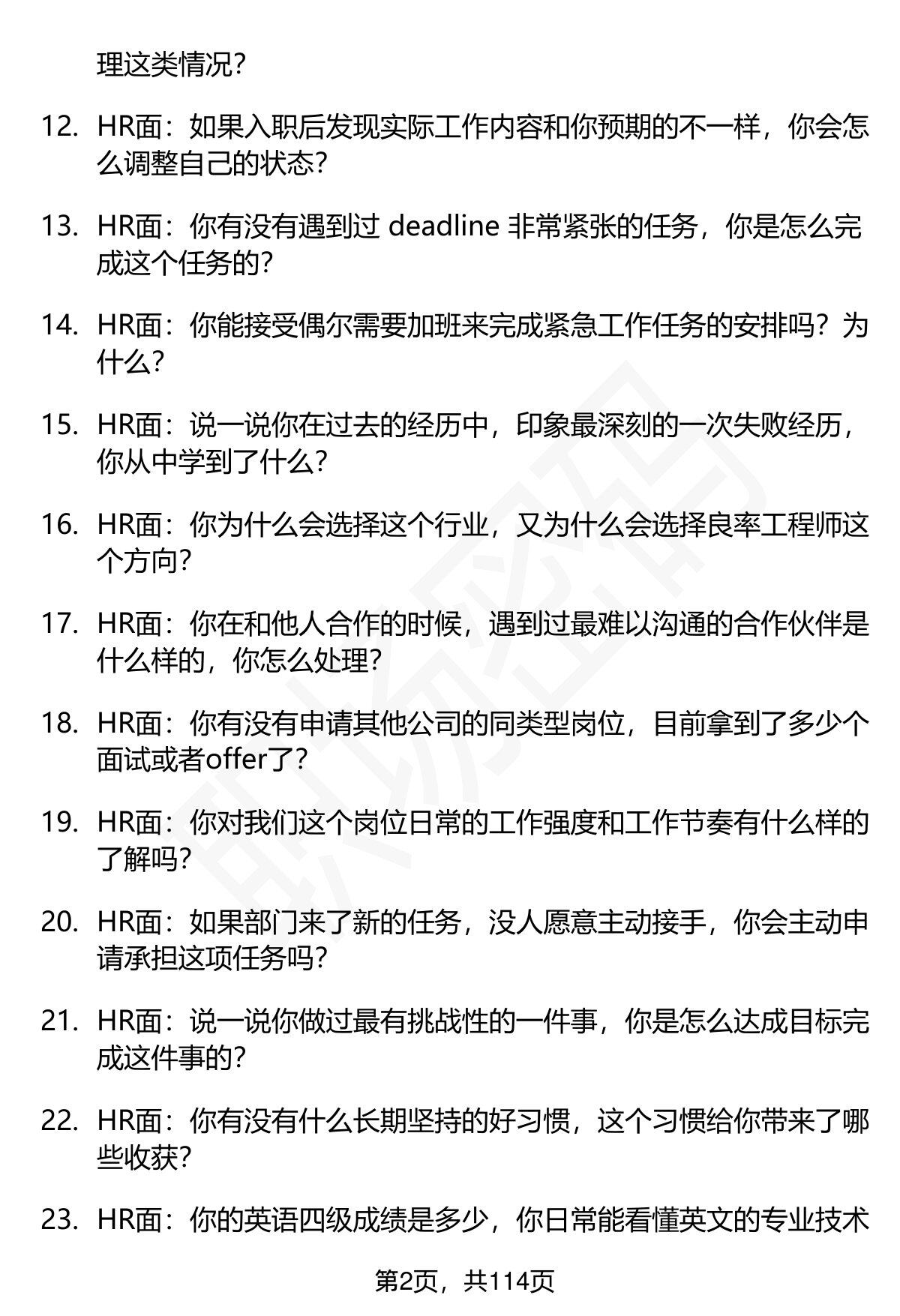 理这类情况?

12. HR面：如果入职后发现实际工作内容和你预期的不一样，你会怎么调整自己的状态?

13. HR面：你有没有遇到过 deadline 非常紧张的任务，你是怎么完成这个任务的?

14. HR面：你能接受偶尔需要加班来完成紧急工作任务的安排吗？为什么?

15. HR面：说一说你在过去的经历中，印象最深刻的一次失败经历，你从中学到了什么?

16. HR面：你为什么会选择这个行业，又为什么会选择良率工程师这个方向?

17. HR面：你在和他人合作的时候，遇到过最难以沟通的合作伙伴是什么样的，你怎么处理?

18. HR面：你有没有申请其他公司的同类型岗位，目前拿到了多少个面试或者offer了?

19. HR面：你对我们这个岗位日常的工作强度和工作节奏有什么样的了解吗?

20. HR面：如果部门来了新的任务，没人愿意主动接手，你会主动申请承担这项任务吗?

21. HR面：说一说你做过最有挑战性的一件事，你是怎么达成目标完成这件事的?

22. HR面：你有没有什么长期坚持的好习惯，这个习惯给你带来了哪些收获?

23. HR面：你的英语四级成绩是多少，你日常能看懂英文的专业技术

第2页，共114页